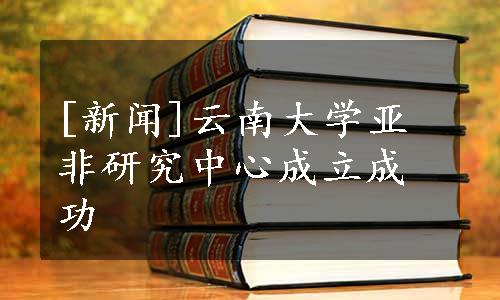 [新闻]云南大学亚非研究中心成立成功